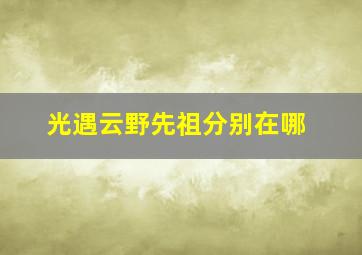 光遇云野先祖分别在哪